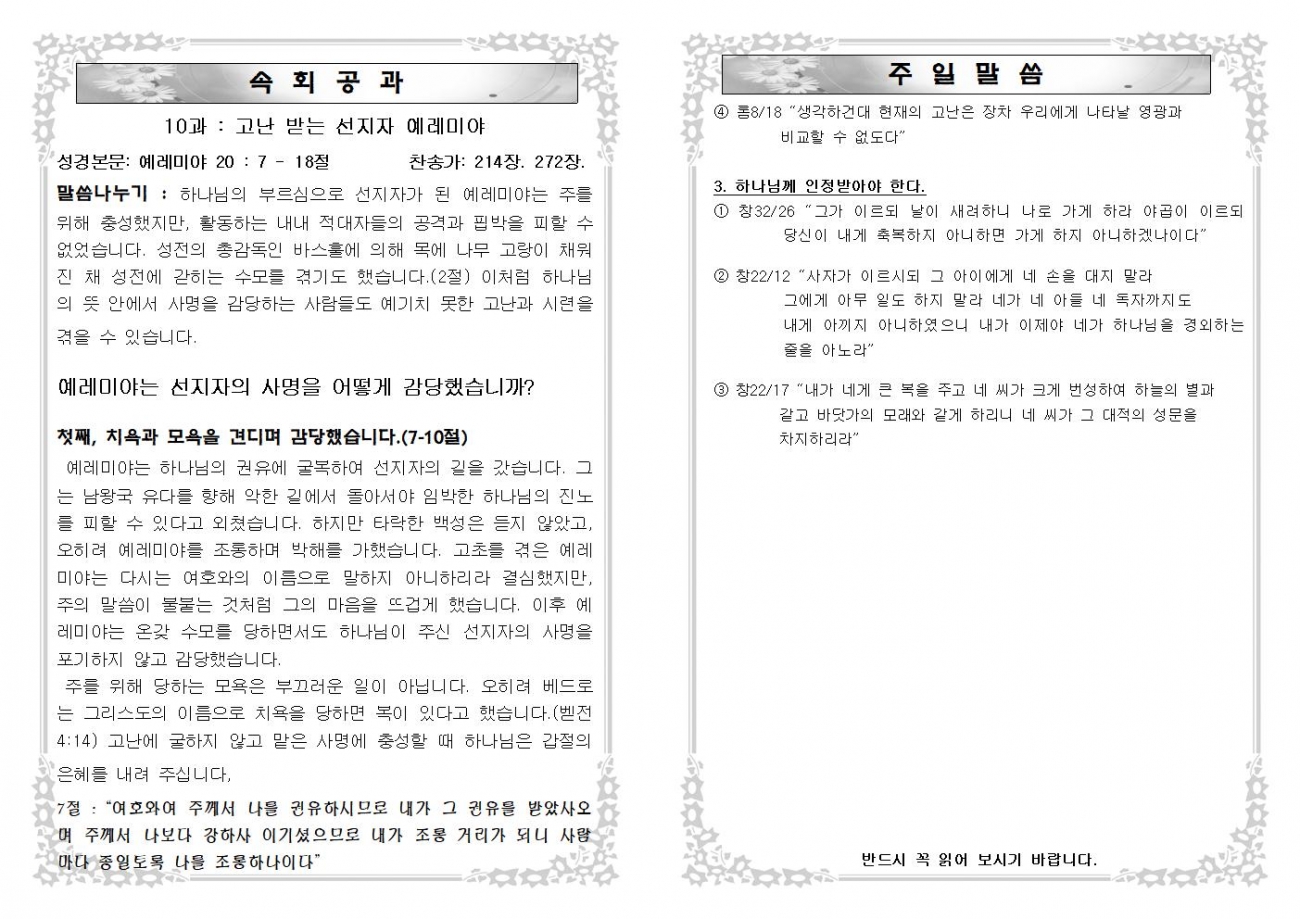 속 회 공 과

10과 : 고난 받는 선지자 예레미야

성경본문: 예레미야 20 : 7 - 18절 찬송가: 214장. 272장.

말씀나누기 : 하나님의 부르심으로 선지자가 된 예레미야는 주를 위해 충성했지만, 활동하는 내내 적대자들의 공격과 핍박을 피할 수 없었습니다. 성전의 총감독인 바스훌에 의해 목에 나무 고랑이 채워진 채 성전에 갇히는 수모를 겪기도 했습니다.(2절) 이처럼 하나님의 뜻 안에서 사명을 감당하는 사람들도 예기치 못한 고난과 시련을 겪을 수 있습니다.

예레미야는 선지자의 사명을 어떻게 감당했습니까?

첫째, 치욕과 모욕을 견디며 감당했습니다.(7-10절)

예레미야는 하나님의 권유에 굴복하여 선지자의 길을 갔습니다. 그는 남왕국 유다를 향해 악한 길에서 돌아서야 임박한 하나님의 진노를 피할 수 있다고 외쳤습니다. 하지만 타락한 백성은 듣지 않았고, 오히려 예레미야를 조롱하며 박해를 가했습니다. 고초를 겪은 예레미야는 다시는 여호와의 이름으로 말하지 아니하리라 결심했지만, 주의 말씀이 불붙는 것처럼 그의 마음을 뜨겁게 했습니다. 이후 예레미야는 온갖 수모를 당하면서도 하나님이 주신 선지자의 사명을 포기하지 않고 감당했습니다.

주를 위해 당하는 모욕은 부끄러운 일이 아닙니다. 오히려 베드로는 그리스도의 이름으로 치욕을 당하면 복이 있다고 했습니다.(벧전 4:14) 고난에 굴하지 않고 맡은 사명에 충성할 때 하나님은 갑절의 은혜를 내려 주십니다,

7절 : "여호와여 주께서 나를 권유하시므로 내가 그 권유를 받았사오며 주께서 나보다 강하사 이기셨으므로 내가 조롱 거리가 되니 사람마다 종일토록 나를 조롱하나이다"

주 일 말 씀

④ 롬8/18 "생각하건대 현재의 고난은 장차 우리에게 나타날 영광과 비교할 수 없도다"

3. 하나님께 인정받아야 한다.

① 창32/26 "그가 이르되 날이 새려하니 나로 가게 하라 야곱이 이르되 당신이 내게 축복하지 아니하면 가게 하지 아니하겠나이다"

② 창22/12 "사자가 이르시되 그 아이에게 네 손을 대지 말라 그에게 아무 일도 하지 말라 네가 네 아들 네 독자까지도 내게 아끼지 아니하였으니 내가 이제야 네가 하나님을 경외하는 줄을 아노라"

③ 창22/17 "내가 네게 큰 복을 주고 네 씨가 크게 번성하여 하늘의 별과 같고 바닷가의 모래와 같게 하리니 네 씨가 그 대적의 성문을 차지하리라"

반드시 꼭 읽어 보시기 바랍니다.